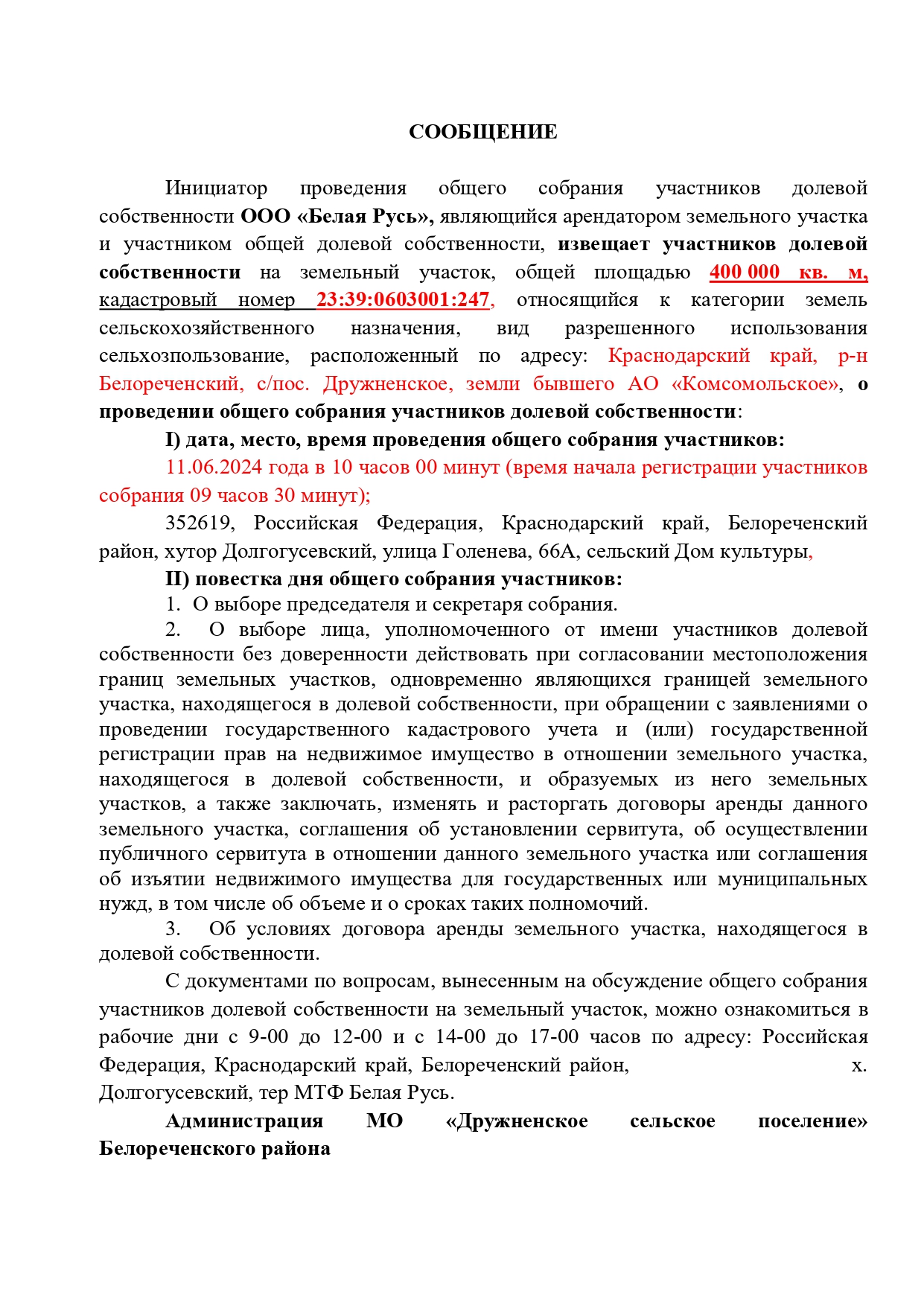 СООБЩЕНИЕ

Инициатор проведения общего собрания участников долевой собственности ООО «Белая Русь», являющийся арендатором земельного участка и участником общей долевой собственности, извещает участников долевой собственности на земельный участок, общей площадью 400 000 кв. м, кадастровый номер 23:39:0603001:247, относящийся к категории земель сельскохозяйственного назначения, вид разрешенного использования сельхозпользование, расположенный по адресу: Краснодарский край, р-н Белореченский, с/пос. Дружненское, земли бывшего АО «Комсомольское», о проведении общего собрания участников долевой собственности:

I) дата, место, время проведения общего собрания участников:

11.06.2024 года в 10 часов 00 минут (время начала регистрации участников собрания 09 часов 30 минут);

352619, Российская Федерация, Краснодарский край, Белореченский район, хутор Долгогусевский, улица Голенева, 66А, сельский Дом культуры,

II) повестка дня общего собрания участников:

1. О выборе председателя и секретаря собрания.

2. О выборе лица, уполномоченного от имени участников долевой собственности без доверенности действовать при согласовании местоположения границ земельных участков, одновременно являющихся границей земельного участка, находящегося в долевой собственности, при обращении с заявлениями о проведении государственного кадастрового учета и (или) государственной регистрации прав на недвижимое имущество в отношении земельного участка, находящегося в долевой собственности, и образуемых из него земельных участков, а также заключать, изменять и расторгать договоры аренды данного земельного участка, соглашения об установлении сервитута, об осуществлении публичного сервитута в отношении данного земельного участка или соглашения об изъятии недвижимого имущества для государственных или муниципальных нужд, в том числе об объеме и о сроках таких полномочий.

3. Об условиях договора аренды земельного участка, находящегося в долевой собственности.

С документами по вопросам, вынесенным на обсуждение общего собрания участников долевой собственности на земельный участок, можно ознакомиться в рабочие дни с 9-00 до 12-00 и с 14-00 до 17-00 часов по адресу: Российская Федерация, Краснодарский край, Белореченский район, х. Долгогусевский, тер МТФ Белая Русь.

Администрация МО «Дружненское сельское поселение» Белореченского района